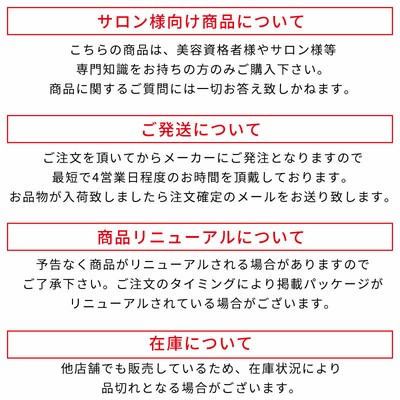 サロン様向け商品について

こちらの商品は、美容資格者様やサロン様等
専門知識をお持ちの方のみご購入下さい。
商品に関するご質問には一切お答え致しかねます。

ご発送について

ご注文を頂いてからメーカーにご発注となりますので
最短で4営業日程度のお時間を頂戴しております。
お品物が入荷致しましたら注文確定のメールをお送り致します。

商品リニューアルについて

予告なく商品がリニューアルされる場合がありますので
ご了承下さい。ご注文のタイミングにより掲載パッケージが
リニューアルされている場合がございます。

在庫について

他店舗でも販売しているため、在庫状況により
品切れとなる場合がございます。